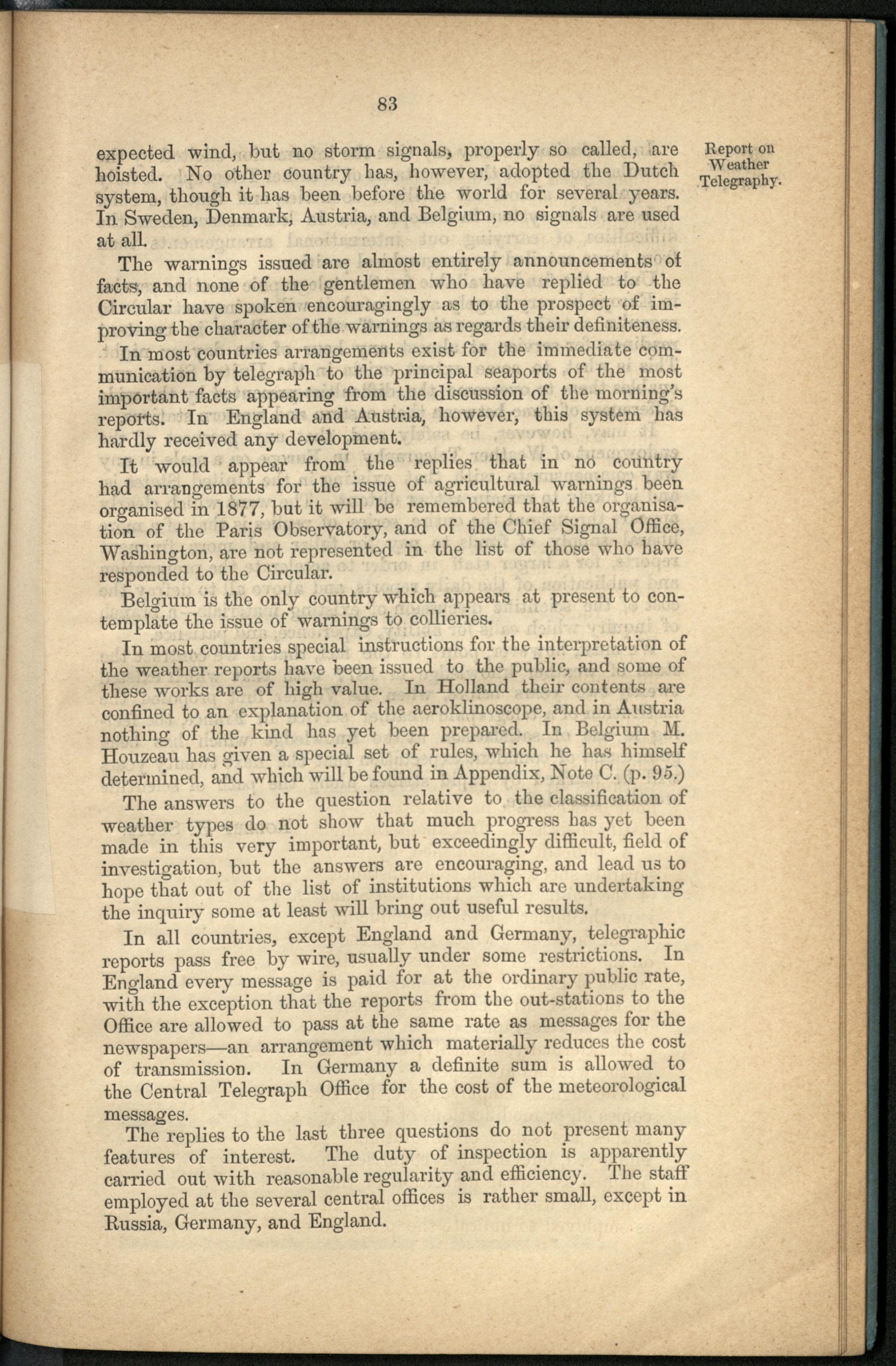 83

Report on Weather Telegraphy.

expected wind, but no storm signals, properly so called, are hoisted. No other country has, however, adopted the Dutch system, though it has been before the world for several years. In Sweden, Denmark, Austria, and Belgium, no signals are used at all.

The warnings issued are almost entirely announcements of facts, and none of the gentlemen who have replied to the Circular have spoken encouragingly as to the prospect of improving the character of the warnings as regards their definiteness.

In most countries arrangements exist for the immediate communication by telegraph to the principal seaports of the most important facts appearing from the discussion of the morning's reports. In England and Austria, however, this system has hardly received any development.

It would appear from the replies that in no country had arrangements for the issue of agricultural warnings been organised in 1877, but it will be remembered that the organisation of the Paris Observatory, and of the Chief Signal Office, Washington, are not represented in the list of those who have responded to the Circular.

Belgium is the only country which appears at present to contemplate the issue of warnings to collieries.

In most countries special instructions for the interpretation of the weather reports have been issued to the public, and some of these works are of high value. In Holland their contents are confined to an explanation of the aeroklinoscope, and in Austria nothing of the kind has yet been prepared. In Belgium M. Houzeau has given a special set of rules, which he has himself determined, and which will be found in Appendix, Note C. (p. 95.)

The answers to the question relative to the classification of weather types do not show that much progress has yet been made in this very important, but exceedingly difficult, field of investigation, but the answers are encouraging, and lead us to hope that out of the list of institutions which are undertaking the inquiry some at least will bring out useful results.

In all countries, except England and Germany, telegraphic reports pass free by wire, usually under some restrictions. In England every message is paid for at the ordinary public rate, with the exception that the reports from the out-stations to the Office are allowed to pass at the same rate as messages for the newspapers—an arrangement which materially reduces the cost of transmission. In Germany a definite sum is allowed to the Central Telegraph Office for the cost of the meteorological messages.

The replies to the last three questions do not present many features of interest. The duty of inspection is apparently carried out with reasonable regularity and efficiency. The staff employed at the several central offices is rather small, except in Russia, Germany, and England.